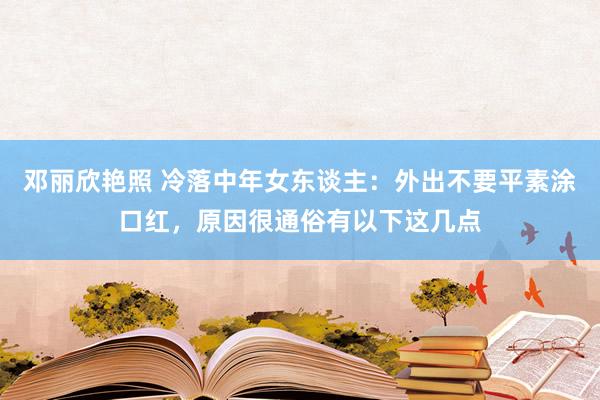 邓丽欣艳照 冷落中年女东谈主：外出不要平素涂口红，原因很通俗有以下这几点